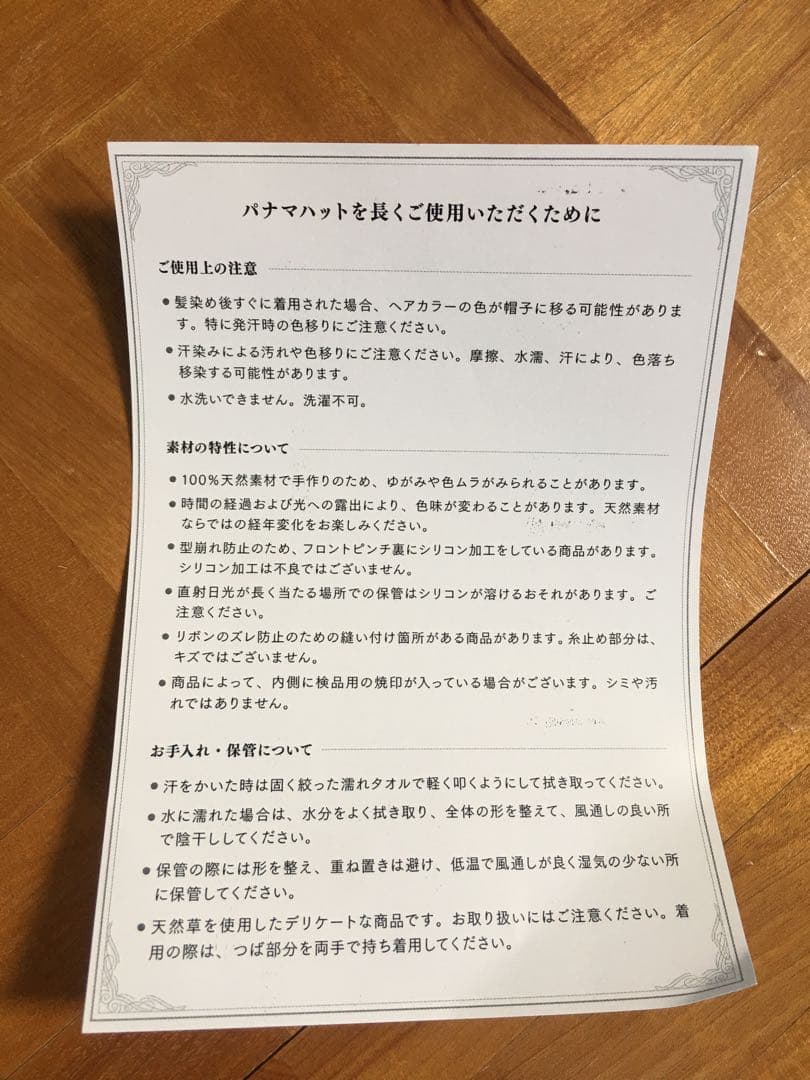 パナマハットを長くご使用いただくために

ご使用上の注意

● 髪染め後すぐに着用された場合、ヘアカラーの色が帽子に移る可能性があります。特に発汗時の色移りにご注意ください。

● 汗染みによる汚れや色移りにご注意ください。摩擦、水濡、汗により、色落ち移染する可能性があります。

● 水洗いできません。洗濯不可。

素材の特性について

● 100%天然素材で手作りのため、ゆがみや色ムラがみられることがあります。

● 時間の経過および光への露出により、色味が変わることがあります。天然素材ならではの経年変化をお楽しみください。

● 型崩れ防止のため、フロントピンチ裏にシリコン加工をしている商品があります。シリコン加工は不良ではございません。

● 直射日光が長く当たる場所での保管はシリコンが溶けるおそれがあります。ご注意ください。

● リボンのズレ防止のための縫い付け箇所がある商品があります。糸止め部分は、キズではございません。

● 商品によって、内側に検品用の焼印が入っている場合がございます。シミや汚れではありません。

お手入れ・保管について

● 汗をかいた時は固く絞った濡れタオルで軽く叩くようにして拭き取ってください。

● 水に濡れた場合は、水分をよく拭き取り、全体の形を整えて、風通しの良い所で陰干ししてください。

● 保管の際には形を整え、重ね置きは避け、低温で風通しが良く湿気の少ない所に保管してください。

● 天然草を使用したデリケートな商品です。お取り扱いにはご注意ください。着用の際は、つば部分を両手で持ち着用してください。